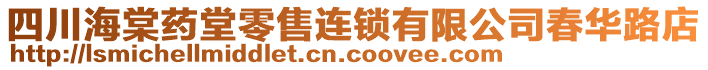 四川海棠药堂零售连锁有限公司春华路店
http://lsmichellmiddlet.cn.coovee.com